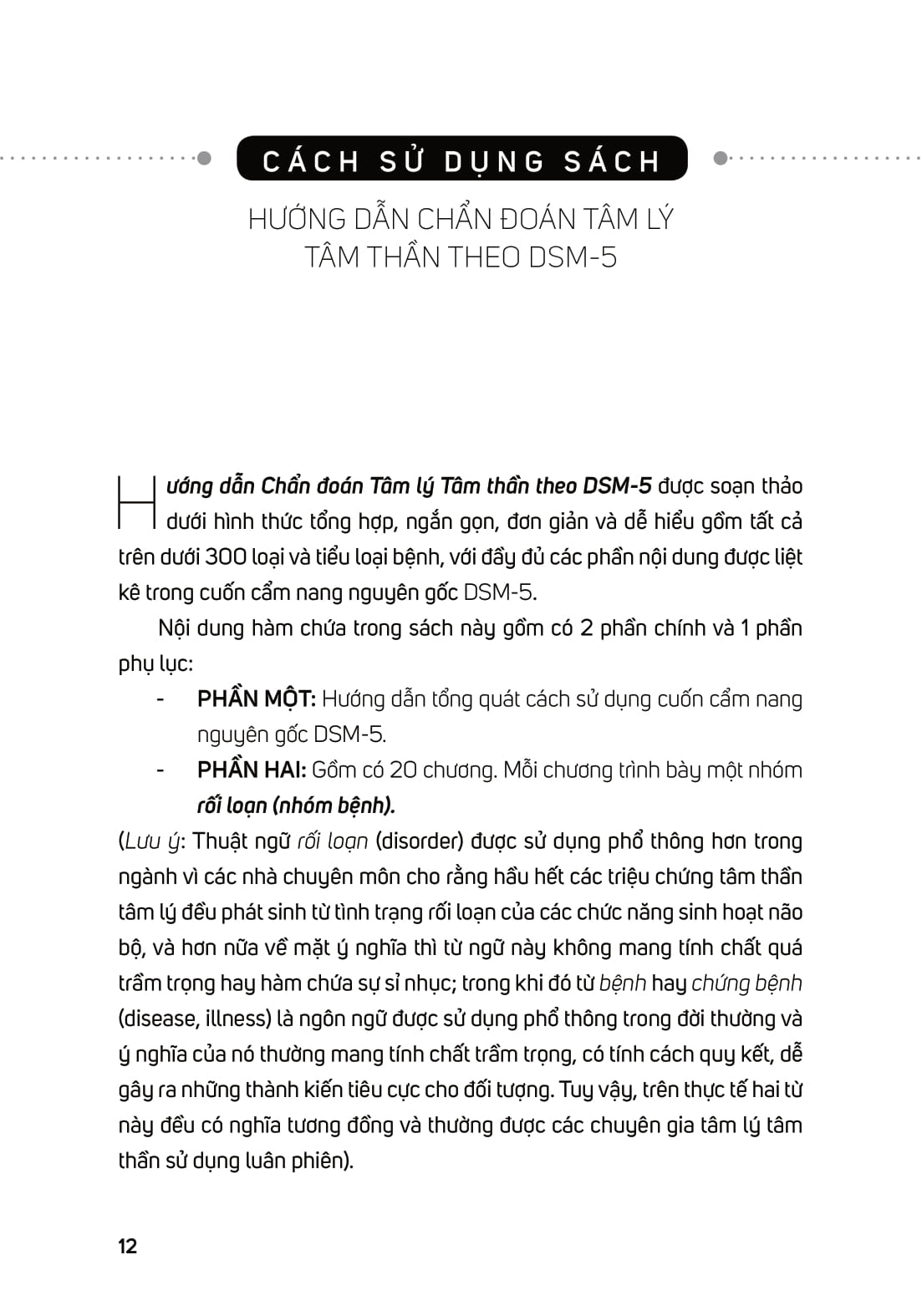 CÁCH SỬ DỤNG SÁCH

HƯỚNG DẪN CHẨN ĐOÁN TÂM LÝ TÂM THẦN THEO DSM-5

Hướng dẫn Chẩn đoán Tâm lý Tâm thần theo DSM-5 được soạn thảo dưới hình thức tổng hợp, ngắn gọn, đơn giản và dễ hiểu gồm tất cả trên dưới 300 loại và tiểu loại bệnh, với đầy đủ các phần nội dung được liệt kê trong cuốn cẩm nang nguyên gốc DSM-5.

Nội dung hàm chứa trong sách này gồm có 2 phần chính và 1 phần phụ lục:

- PHẦN MỘT: Hướng dẫn tổng quát cách sử dụng cuốn cẩm nang nguyên gốc DSM-5.
- PHẦN HAI: Gồm có 20 chương. Mỗi chương trình bày một nhóm rối loạn (nhóm bệnh).

(Lưu ý: Thuật ngữ rối loạn (disorder) được sử dụng phổ thông hơn trong ngành vì các nhà chuyên môn cho rằng hầu hết các triệu chứng tâm thần tâm lý đều phát sinh từ tình trạng rối loạn của các chức năng sinh hoạt não bộ, và hơn nữa về mặt ý nghĩa thì từ ngữ này không mang tính chất quá trầm trọng hay hàm chứa sự sỉ nhục; trong khi đó từ bệnh hay chứng bệnh (disease, illness) là ngôn ngữ được sử dụng phổ thông trong đời thường và ý nghĩa của nó thường mang tính chất trầm trọng, có tính cách quy kết, dễ gây ra những thành kiến tiêu cực cho đối tượng. Tuy vậy, trên thực tế hai từ này đều có nghĩa tương đồng và thường được các chuyên gia tâm lý tâm thần sử dụng luân phiên).

12